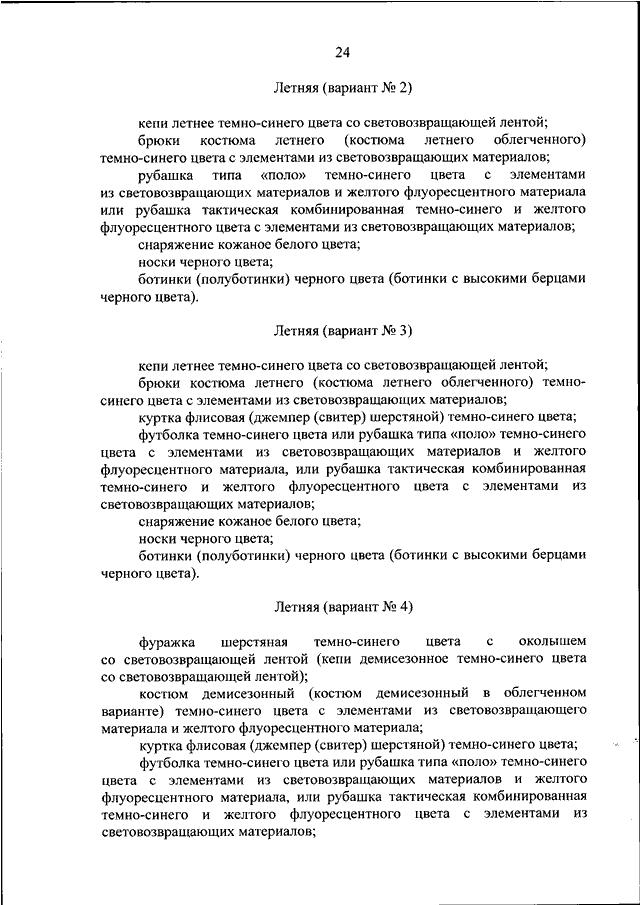 24

Летняя (вариант № 2)

кепи летнее темно-синего цвета со световозвращающей лентой;

брюки костюма летнего (костюма летнего облегченного) темно-синего цвета с элементами из световозвращающих материалов;

рубашка типа «поло» темно-синего цвета с элементами из световозвращающих материалов и желтого флуоресцентного материала или рубашка тактическая комбинированная темно-синего и желтого флуоресцентного цвета с элементами из световозвращающих материалов;

снаряжение кожаное белого цвета;

носки черного цвета;

ботинки (полуботинки) черного цвета (ботинки с высокими берцами черного цвета).

Летняя (вариант № 3)

кепи летнее темно-синего цвета со световозвращающей лентой;

брюки костюма летнего (костюма летнего облегченного) темно-синего цвета с элементами из световозвращающих материалов;

куртка флисовая (джемпер (свитер) шерстяной) темно-синего цвета;

футболка темно-синего цвета или рубашка типа «поло» темно-синего цвета с элементами из световозвращающих материалов и желтого флуоресцентного материала, или рубашка тактическая комбинированная темно-синего и желтого флуоресцентного цвета с элементами из световозвращающих материалов;

снаряжение кожаное белого цвета;

носки черного цвета;

ботинки (полуботинки) черного цвета (ботинки с высокими берцами черного цвета).

Летняя (вариант № 4)

фуражка шерстяная темно-синего цвета с околышем со световозвращающей лентой (кепи демисезонное темно-синего цвета со световозвращающей лентой);

костюм демисезонный (костюм демисезонный в облегченном варианте) темно-синего цвета с элементами из световозвращающего материала и желтого флуоресцентного материала;

куртка флисовая (джемпер (свитер) шерстяной) темно-синего цвета;

футболка темно-синего цвета или рубашка типа «поло» темно-синего цвета с элементами из световозвращающих материалов и желтого флуоресцентного материала, или рубашка тактическая комбинированная темно-синего и желтого флуоресцентного цвета с элементами из световозвращающих материалов;